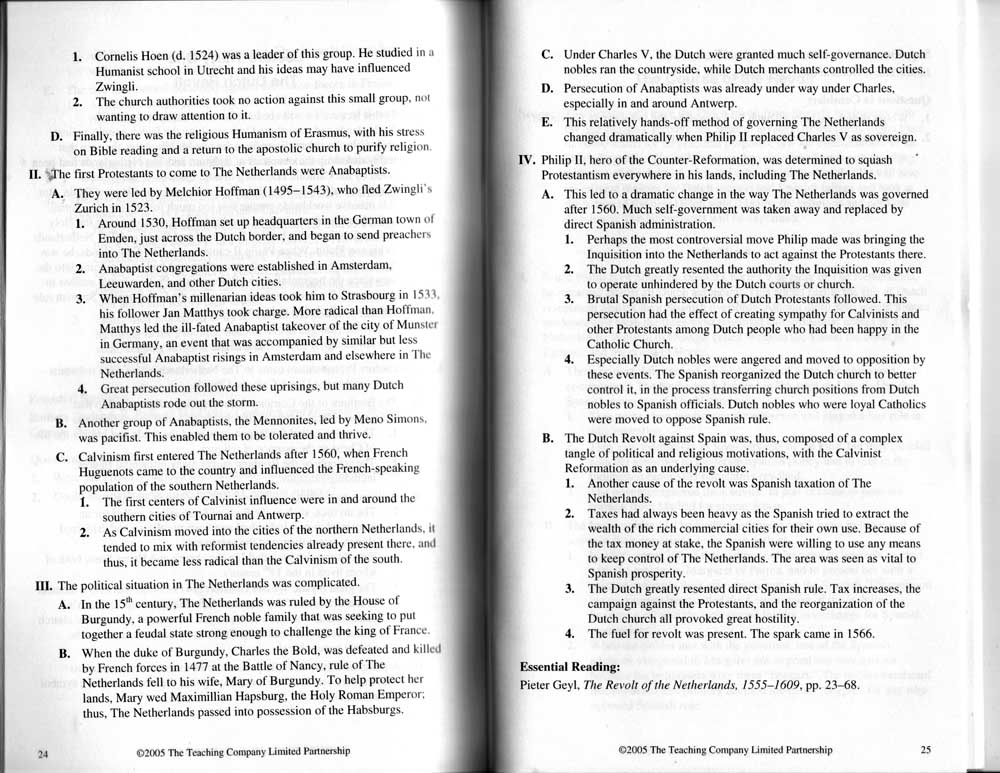 1. Cornelis Hoen (d. 1524) was a leader of this group. He studied in a Humanist school in Utrecht and his ideas may have influenced Zwingli.

2. The church authorities took no action against this small group, not wanting to draw attention to it.

D. Finally, there was the religious Humanism of Erasmus, with his stress on Bible reading and a return to the apostolic church to purify religion.

II. The first Protestants to come to The Netherlands were Anabaptists.

A. They were led by Melchior Hoffman (1495–1543), who fled Zwingli's Zurich in 1523.

1. Around 1530, Hoffman set up headquarters in the German town of Emden, just across the Dutch border, and began to send preachers into The Netherlands.

2. Anabaptist congregations were established in Amsterdam, Leeuwarden, and other Dutch cities.

3. When Hoffman's millenarian ideas took him to Strasbourg in 1533, his follower Jan Matthys took charge. More radical than Hoffman, Matthys led the ill-fated Anabaptist takeover of the city of Munster in Germany, an event that was accompanied by similar but less successful Anabaptist risings in Amsterdam and elsewhere in The Netherlands.

4. Great persecution followed these uprisings, but many Dutch Anabaptists rode out the storm.

B. Another group of Anabaptists, the Mennonites, led by Meno Simons, was pacifist. This enabled them to be tolerated and thrive.

C. Calvinism first entered The Netherlands after 1560, when French Huguenots came to the country and influenced the French-speaking population of the southern Netherlands.

1. The first centers of Calvinist influence were in and around the southern cities of Tournai and Antwerp.

2. As Calvinism moved into the cities of the northern Netherlands, it tended to mix with reformist tendencies already present there, and thus, it became less radical than the Calvinism of the south.

III. The political situation in The Netherlands was complicated.

A. In the $15^{th}$ century, The Netherlands was ruled by the House of Burgundy, a powerful French noble family that was seeking to put together a feudal state strong enough to challenge the king of France.

B. When the duke of Burgundy, Charles the Bold, was defeated and killed by French forces in 1477 at the Battle of Nancy, rule of The Netherlands fell to his wife, Mary of Burgundy. To help protect her lands, Mary wed Maximillian Hapsburg, the Holy Roman Emperor; thus, The Netherlands passed into possession of the Habsburgs.

24 ©2005 The Teaching Company Limited Partnership

C. Under Charles V, the Dutch were granted much self-governance. Dutch nobles ran the countryside, while Dutch merchants controlled the cities.

D. Persecution of Anabaptists was already under way under Charles, especially in and around Antwerp.

E. This relatively hands-off method of governing The Netherlands changed dramatically when Philip II replaced Charles V as sovereign.

IV. Philip II, hero of the Counter-Reformation, was determined to squash Protestantism everywhere in his lands, including The Netherlands.

A. This led to a dramatic change in the way The Netherlands was governed after 1560. Much self-government was taken away and replaced by direct Spanish administration.

1. Perhaps the most controversial move Philip made was bringing the Inquisition into the Netherlands to act against the Protestants there.

2. The Dutch greatly resented the authority the Inquisition was given to operate unhindered by the Dutch courts or church.

3. Brutal Spanish persecution of Dutch Protestants followed. This persecution had the effect of creating sympathy for Calvinists and other Protestants among Dutch people who had been happy in the Catholic Church.

4. Especially Dutch nobles were angered and moved to opposition by these events. The Spanish reorganized the Dutch church to better control it, in the process transferring church positions from Dutch nobles to Spanish officials. Dutch nobles who were loyal Catholics were moved to oppose Spanish rule.

B. The Dutch Revolt against Spain was, thus, composed of a complex tangle of political and religious motivations, with the Calvinist Reformation as an underlying cause.

1. Another cause of the revolt was Spanish taxation of The Netherlands.

2. Taxes had always been heavy as the Spanish tried to extract the wealth of the rich commercial cities for their own use. Because of the tax money at stake, the Spanish were willing to use any means to keep control of The Netherlands. The area was seen as vital to Spanish prosperity.

3. The Dutch greatly resented direct Spanish rule. Tax increases, the campaign against the Protestants, and the reorganization of the Dutch church all provoked great hostility.

4. The fuel for revolt was present. The spark came in 1566.

Essential Reading:

Pieter Geyl, The Revolt of the Netherlands, 1555–1609, pp. 23–68.

©2005 The Teaching Company Limited Partnership 25